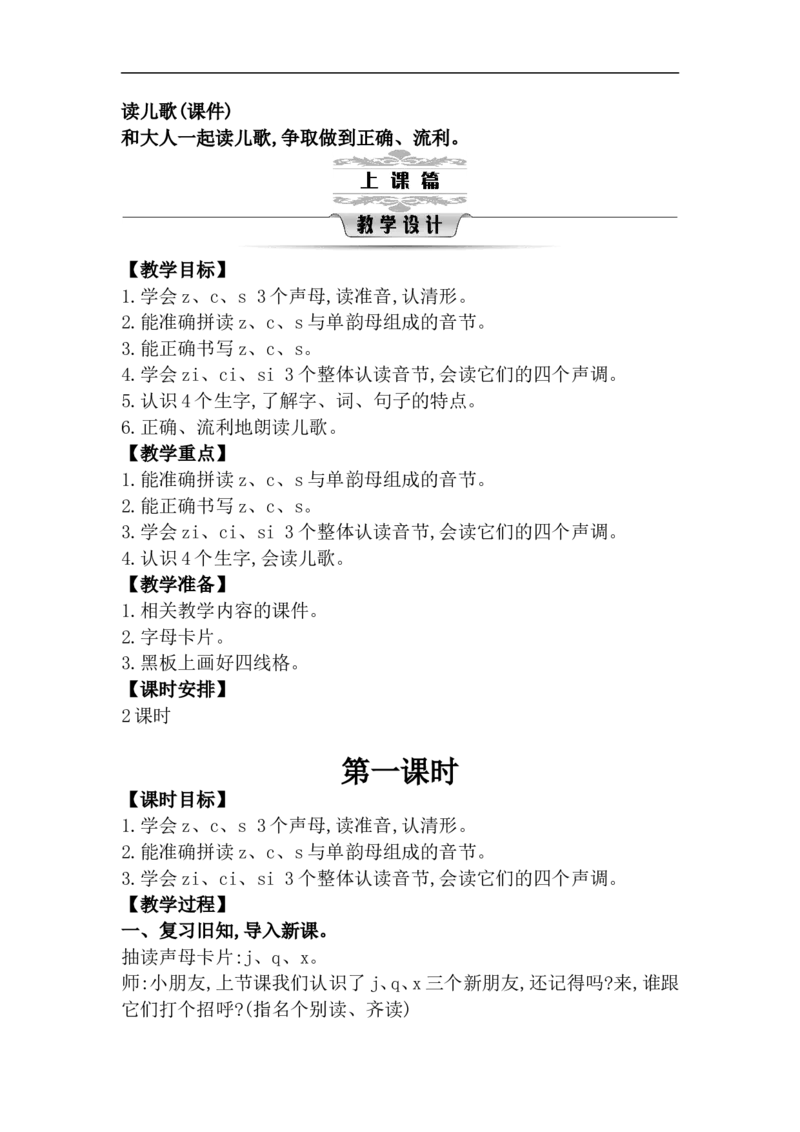 读儿歌(课件)
和大人一起读儿歌,争取做到正确、流利。

上课篇

教学设计

【教学目标】
1.学会z、c、s 3个声母,读准音,认清形。
2.能准确拼读z、c、s与单韵母组成的音节。
3.能正确书写z、c、s。
4.学会zi、ci、si 3个整体认读音节,会读它们的四个声调。
5.认识4个生字,了解字、词、句子的特点。
6.正确、流利地朗读儿歌。
【教学重点】
1.能准确拼读z、c、s与单韵母组成的音节。
2.能正确书写z、c、s。
3.学会zi、ci、si 3个整体认读音节,会读它们的四个声调。
4.认识4个生字,会读儿歌。
【教学准备】
1.相关教学内容的课件。
2.字母卡片。
3.黑板上画好四线格。
【课时安排】
2课时

第一课时

【课时目标】
1.学会z、c、s 3个声母,读准音,认清形。
2.能准确拼读z、c、s与单韵母组成的音节。
3.学会zi、ci、si 3个整体认读音节,会读它们的四个声调。
【教学过程】
一、复习旧知,导入新课。
抽读声母卡片:j、q、x。
师:小朋友,上节课我们认识了j、q、x三个新朋友,还记得吗?来,谁跟它们打个招呼?(指名个别读、齐读)